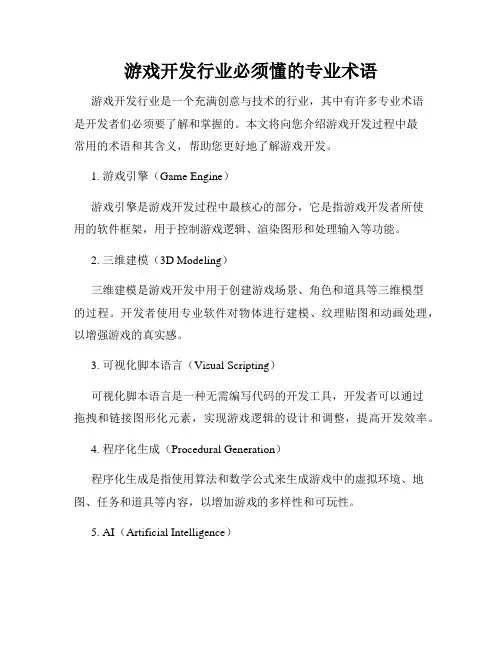 游戏开发行业必须懂的专业术语

游戏开发行业是一个充满创意与技术的行业，其中有许多专业术语是开发者们必须要了解和掌握的。本文将向您介绍游戏开发过程中最常用的术语和其含义，帮助您更好地了解游戏开发。

1. 游戏引擎（Game Engine）

游戏引擎是游戏开发过程中最核心的部分，它是指游戏开发者所使用的软件框架，用于控制游戏逻辑、渲染图形和处理输入等功能。

2. 三维建模（3D Modeling）

三维建模是游戏开发中用于创建游戏场景、角色和道具等三维模型的过程。开发者使用专业软件对物体进行建模、纹理贴图和动画处理，以增强游戏的真实感。

3. 可视化脚本语言（Visual Scripting）

可视化脚本语言是一种无需编写代码的开发工具，开发者可以通过拖拽和链接图形化元素，实现游戏逻辑的设计和调整，提高开发效率。

4. 程序化生成（Procedural Generation）

程序化生成是指使用算法和数学公式来生成游戏中的虚拟环境、地图、任务和道具等内容，以增加游戏的多样性和可玩性。

5. AI（Artificial Intelligence）